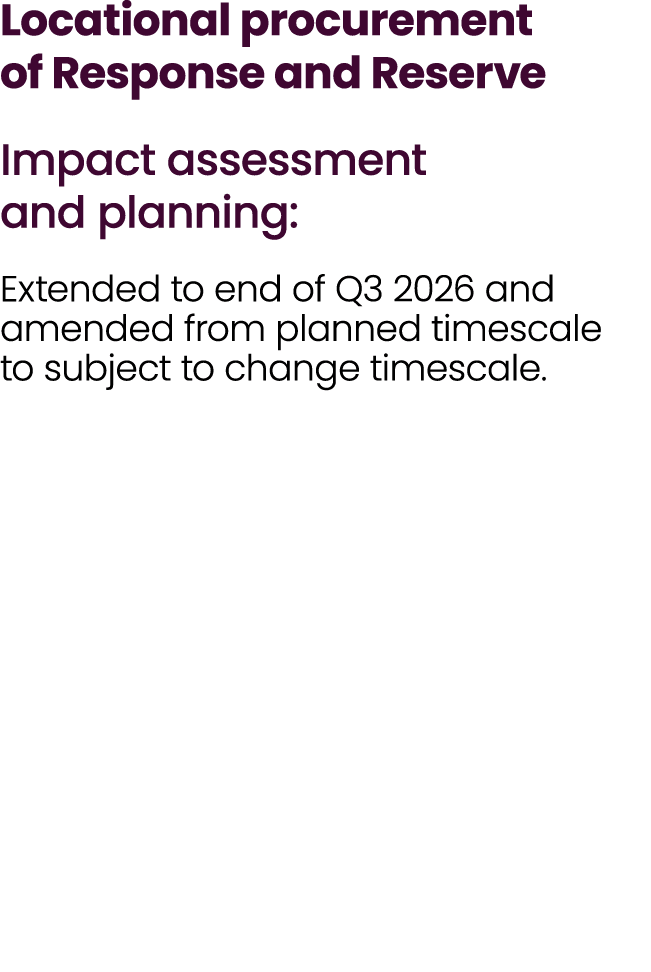 Locational procurement of Response and Reserve

Impact assessment and planning:

Extended to end of Q3 2026 and amended from planned timescale to subject to change timescale.